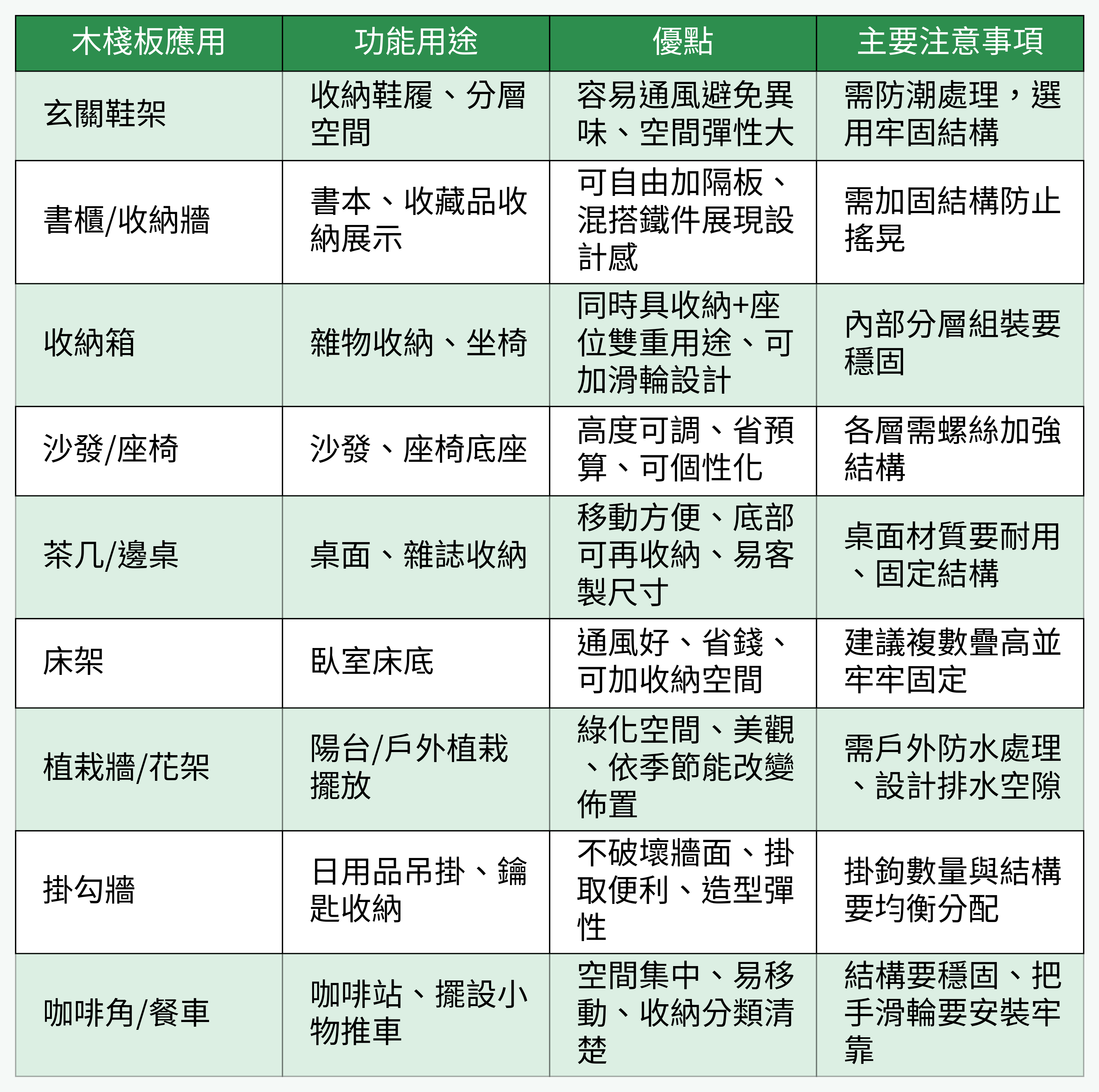 | 木棧板應用 | 功能用途 | 優點 | 主要注意事項 |
|---|---|---|---|
| 玄關鞋架 | 收納鞋履、分層空間 | 容易通風避免異味、空間彈性大 | 需防潮處理，選用牢固結構 |
| 書櫃/收納牆 | 書本、收藏品收納展示 | 可自由加隔板、混搭鐵件展現設計感 | 需加固結構防止搖晃 |
| 收納箱 | 雜物收納、坐椅 | 同時具收納+座位雙重用途、可加滑輪設計 | 內部分層組裝要穩固 |
| 沙發/座椅 | 沙發、座椅底座 | 高度可調、省預算、可個性化 | 各層需螺絲加強結構 |
| 茶几/邊桌 | 桌面、雜誌收納 | 移動方便、底部可再收納、易客製尺寸 | 桌面材質要耐用、固定結構 |
| 床架 | 臥室床底 | 通風好、省錢、可加收納空間 | 建議複數疊高並牢牢固定 |
| 植栽牆/花架 | 陽台/戶外植栽擺放 | 綠化空間、美觀、依季節能改變佈置 | 需戶外防水處理、設計排水空隙 |
| 掛勾牆 | 日用品吊掛、鑰匙收納 | 不破壞牆面、掛取便利、造型彈性 | 掛鉤數量與結構要均衡分配 |
| 咖啡角/餐車 | 咖啡站、擺設小物推車 | 空間集中、易移動、收納分類清楚 | 結構要穩固、把手滑輪要安裝牢靠 |